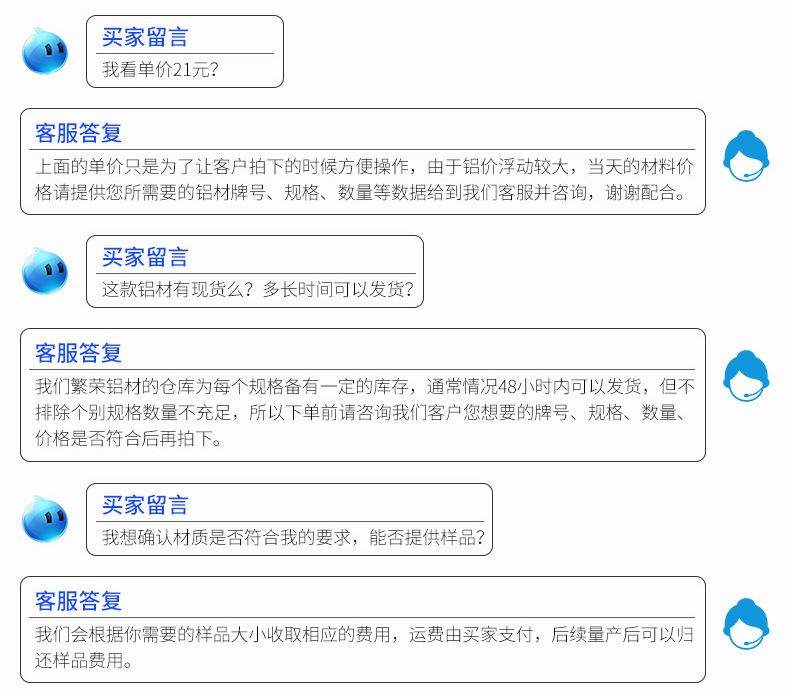 买家留言
我看单价21元?

客服答复
上面的单价只是为了让客户拍下的时候方便操作，由于铝价浮动较大，当天的材料价格请提供您所需要的铝材牌号、规格、数量等数据给到我们客服并咨询，谢谢配合。

买家留言
这款铝材有现货么？多长时间可以发货?

客服答复
我们繁荣铝材的仓库为每个规格备有一定的库存，通常情况48小时内可以发货，但不排除个别规格数量不充足，所以下单前请咨询我们客户您想要的牌号、规格、数量、价格是否符合后再拍下。

买家留言
我想确认材质是否符合我的要求，能否提供样品?

客服答复
我们会根据你需要的样品大小收取相应的费用，运费由买家支付，后续量产后可以归还样品费用。